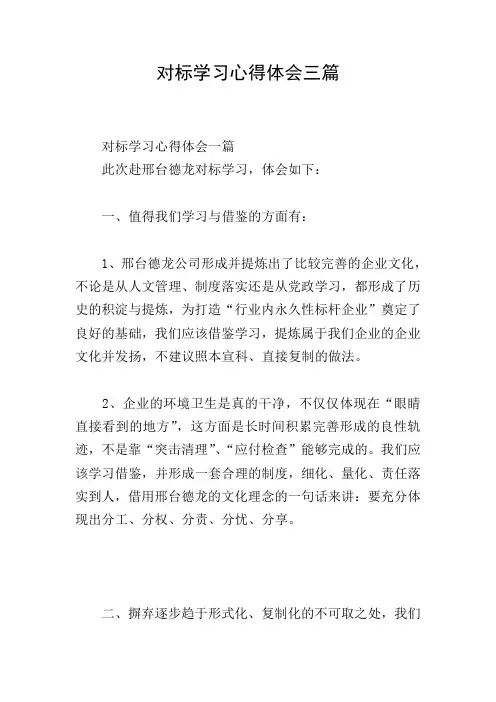 对标学习心得体会三篇

对标学习心得体会一篇

此次赴邢台德龙对标学习，体会如下：

一、值得我们学习与借鉴的方面有：

1、邢台德龙公司形成并提炼出了比较完善的企业文化，不论是从人文管理、制度落实还是从党政学习，都形成了历史的积淀与提炼，为打造“行业内永久性标杆企业”奠定了良好的基础，我们应该借鉴学习，提炼属于我们企业的企业文化并发扬，不建议照本宣科、直接复制的做法。

2、企业的环境卫生是真的干净，不仅仅体现在“眼睛直接看到的地方”，这方面是长时间积累完善形成的良性轨迹，不是靠“突击清理”、“应付检查”能够完成的。我们应该学习借鉴，并形成一套合理的制度，细化、量化、责任落实到人，借用邢台德龙的文化理念的一句话来讲：要充分体现出分工、分权、分责、分忧、分享。

二、摒弃逐步趋于形式化、复制化的不可取之处，我们